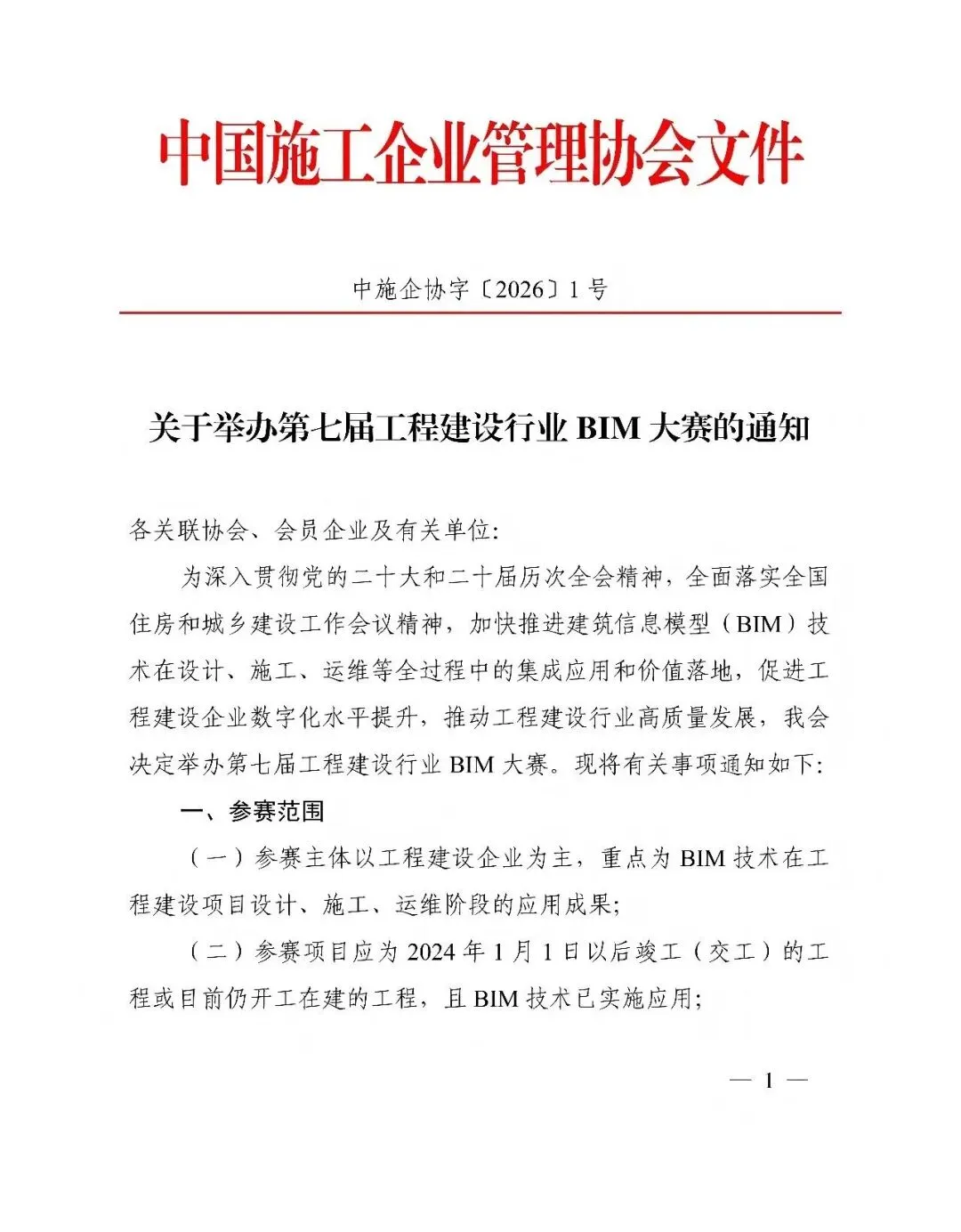 中国施工企业管理协会文件

中施企协字〔2026〕1号

关于举办第七届工程建设行业 BIM 大赛的通知

各关联协会、会员企业及有关单位:

为深入贯彻党的二十大和二十届历次全会精神，全面落实全国住房和城乡建设工作会议精神，加快推进建筑信息模型（BIM）技术在设计、施工、运维等全过程中的集成应用和价值落地，促进工程建设企业数字化水平提升，推动工程建设行业高质量发展，我会决定举办第七届工程建设行业 BIM 大赛。现将有关事项通知如下:

一、参赛范围

（一）参赛主体以工程建设企业为主，重点为 BIM 技术在工程建设项目设计、施工、运维阶段的应用成果;

（二）参赛项目应为 2024 年 1 月 1 日以后竣工（交工）的工程或目前仍开工在建的工程，且 BIM 技术已实施应用;

— 1 —